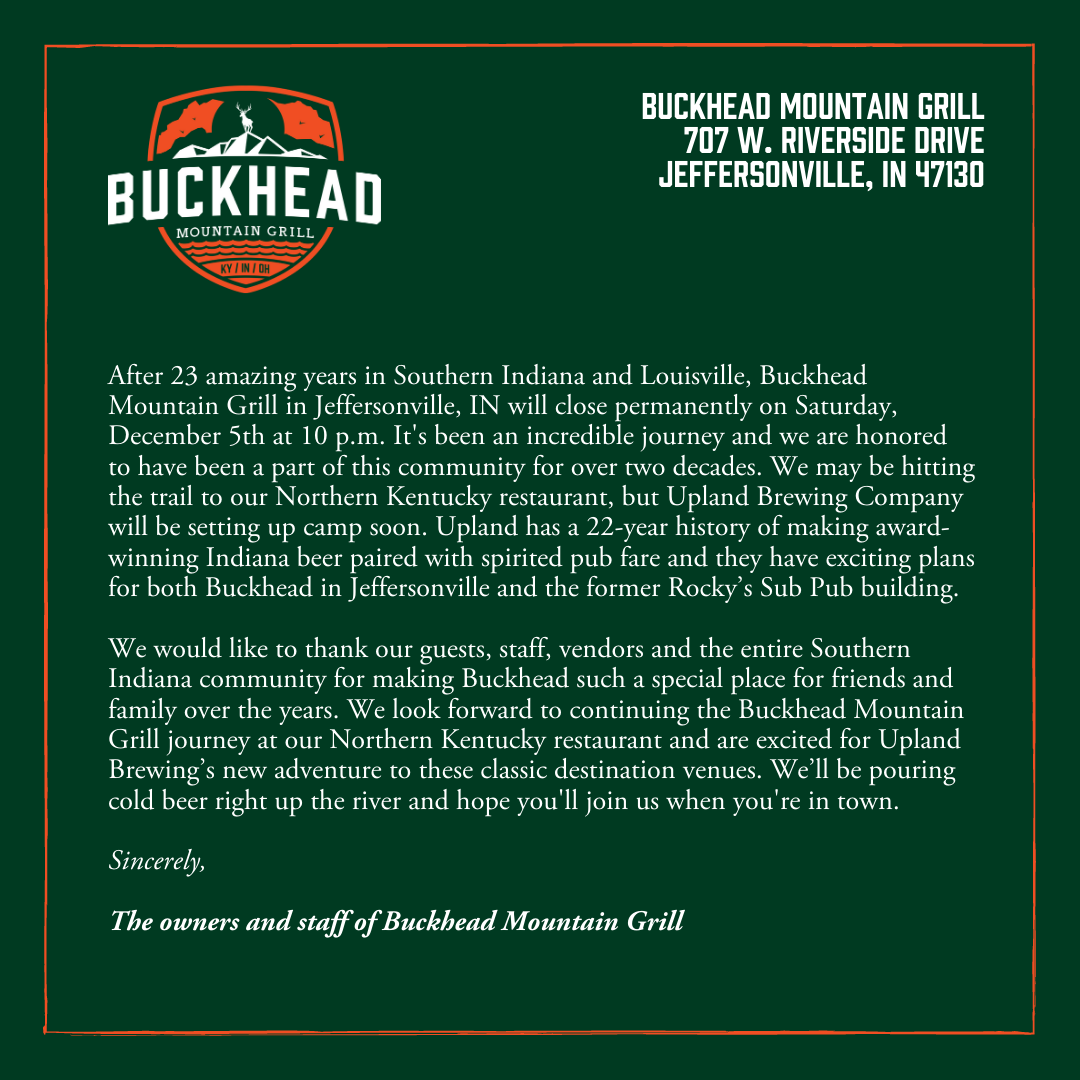 BUCKHEAD
MOUNTAIN GRILL
KY / IN / OH

BUCKHEAD MOUNTAIN GRILL
707 W. RIVERSIDE DRIVE
JEFFERSONVILLE, IN 47130

After 23 amazing years in Southern Indiana and Louisville, Buckhead Mountain Grill in Jeffersonville, IN will close permanently on Saturday, December 5th at 10 p.m. It's been an incredible journey and we are honored to have been a part of this community for over two decades. We may be hitting the trail to our Northern Kentucky restaurant, but Upland Brewing Company will be setting up camp soon. Upland has a 22-year history of making award-winning Indiana beer paired with spirited pub fare and they have exciting plans for both Buckhead in Jeffersonville and the former Rocky's Sub Pub building.

We would like to thank our guests, staff, vendors and the entire Southern Indiana community for making Buckhead such a special place for friends and family over the years. We look forward to continuing the Buckhead Mountain Grill journey at our Northern Kentucky restaurant and are excited for Upland Brewing's new adventure to these classic destination venues. We'll be pouring cold beer right up the river and hope you'll join us when you're in town.

Sincerely,

The owners and staff of Buckhead Mountain Grill